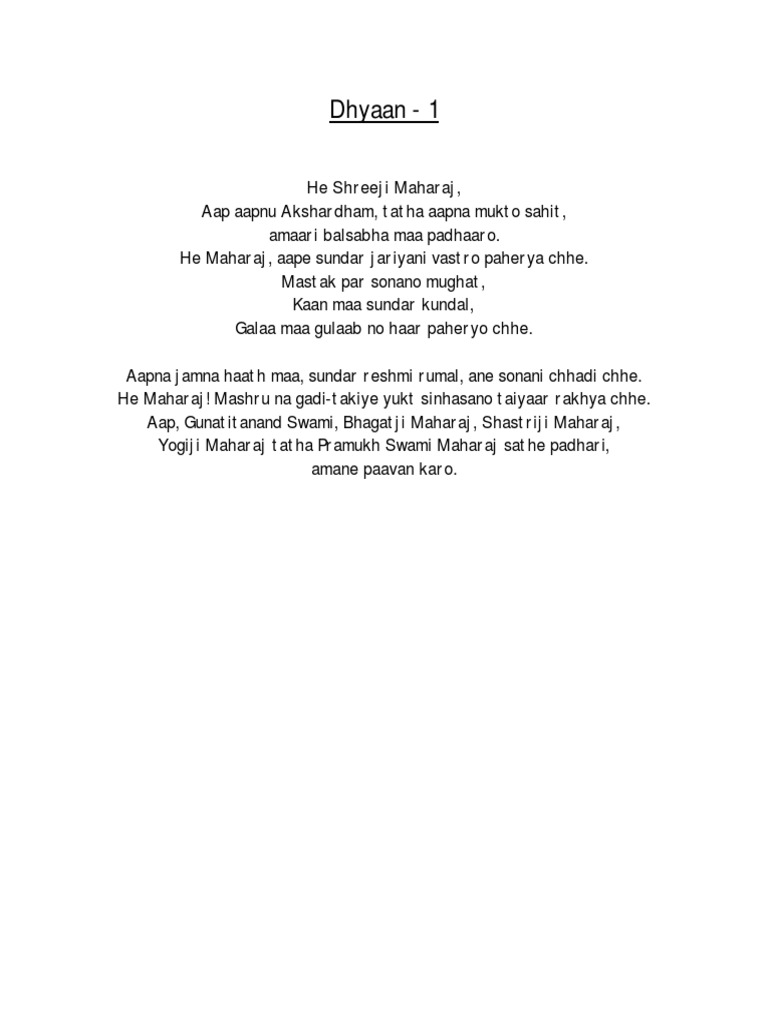 Dhyaan - 1

He Shreeji Maharaj,
Aap aapnu Akshardham, tatha aapna mukto sahit,
amaari balsabha maa padhaaro.
He Maharaj, aape sundar jariyani vastro paherya chhe.
Mastak par sonano mughat,
Kaan maa sundar kundal,
Galaa maa gulaab no haar paheryo chhe.

Aapna jamna haath maa, sundar reshmi rumal, ane sonani chhadi chhe.
He Maharaj! Mashru na gadi-takiye yukt sinhasano taiyaar rakhya chhe.
Aap, Gunatitanand Swami, Bhagatji Maharaj, Shastriji Maharaj,
Yogiji Maharaj tatha Pramukh Swami Maharaj sathe padhari,
amane paavan karo.